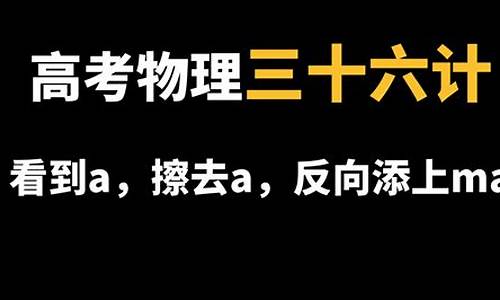 高考物理三十六计

看到a，擦去a，反向添上ma